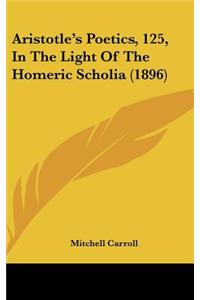 Aristotle's Poetics, 125, In The Light Of The Homeric Scholia (1896)

Mitchell Carroll